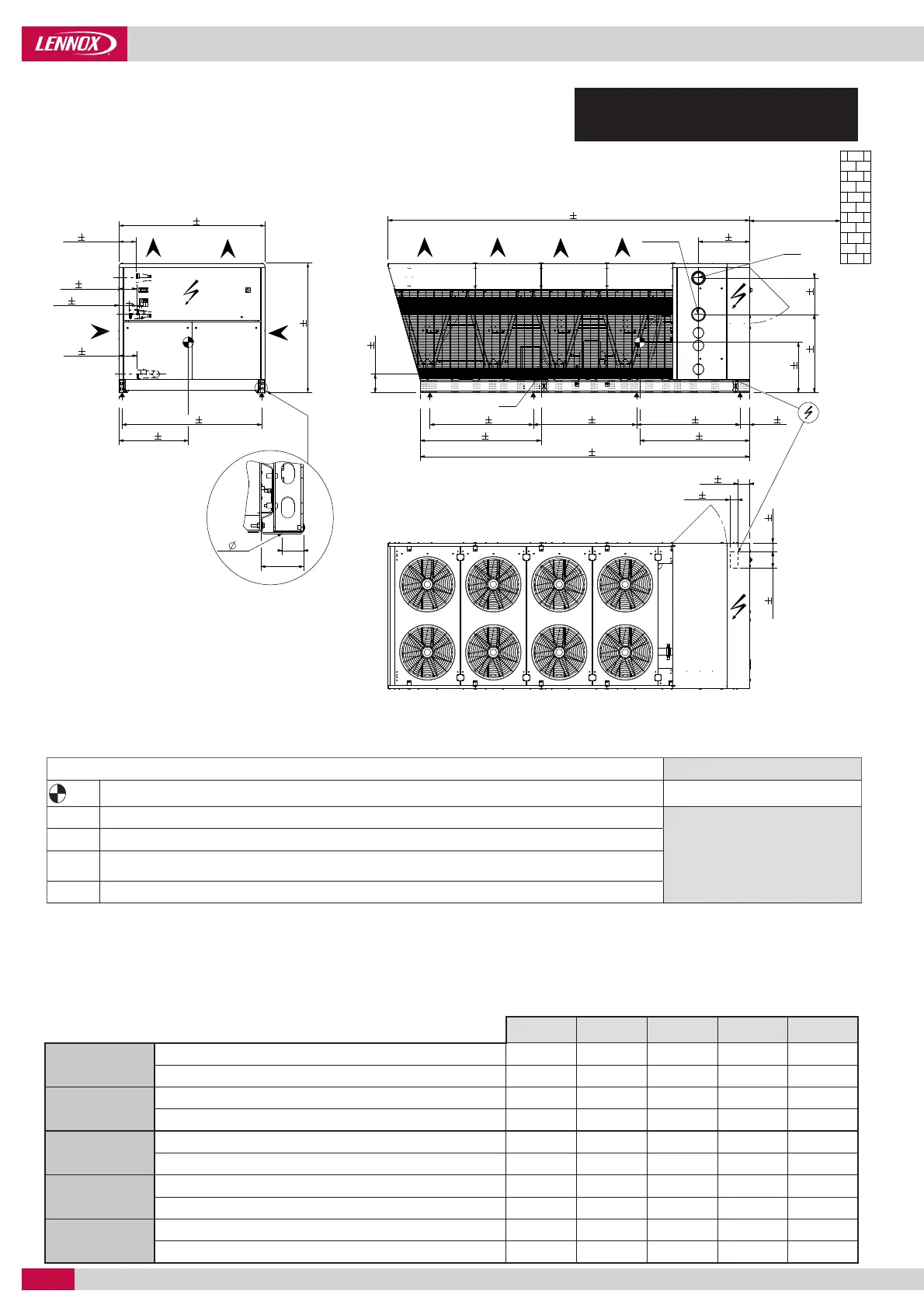 LENNOX

± ± ± ± ± ± ± ± ± ± ± ± ± ± ± ± ± ± ± ± ± ± ± ± ± ±

∅